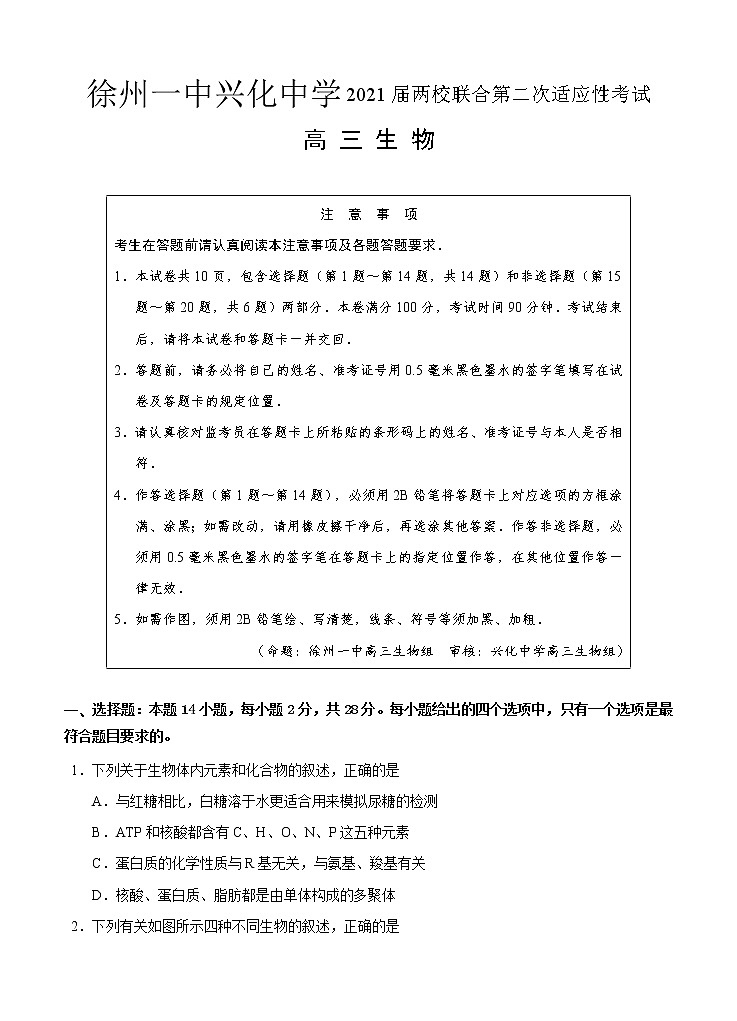 徐州一中兴化中学2021届两校联合第二次适应性考试

高 三 生 物

注 意 事 项

考生在答题前请认真阅读本注意事项及各题答题要求.

1．本试卷共10页，包含选择题（第1题～第14题，共14题）和非选择题（第15题～第20题，共6题）两部分．本卷满分100分，考试时间90分钟．考试结束后，请将本试卷和答题卡一并交回．

2．答题前，请务必将自己的姓名、准考证号用0.5毫米黑色墨水的签字笔填写在试卷及答题卡的规定位置．

3．请认真核对监考员在答题卡上所粘贴的条形码上的姓名、准考证号与本人是否相符．

4．作答选择题（第1题～第14题），必须用2B铅笔将答题卡上对应选项的方框涂满、涂黑；如需改动，请用橡皮擦干净后，再选涂其他答案．作答非选择题，必须用0.5毫米黑色墨水的签字笔在答题卡上的指定位置作答，在其他位置作答一律无效．

5．如需作图，须用2B铅笔绘、写清楚，线条、符号等须加黑、加粗．

（命题：徐州一中高三生物组　审核：兴化中学高三生物组）

一、选择题：本题14小题，每小题2分，共28分。每小题给出的四个选项中，只有一个选项是最符合题目要求的。

1．下列关于生物体内元素和化合物的叙述，正确的是

A．与红糖相比，白糖溶于水更适合用来模拟尿糖的检测

B．ATP和核酸都含有C、H、O、N、P这五种元素

C．蛋白质的化学性质与R基无关，与氨基、羧基有关

D．核酸、蛋白质、脂肪都是由单体构成的多聚体

2．下列有关如图所示四种不同生物的叙述，正确的是